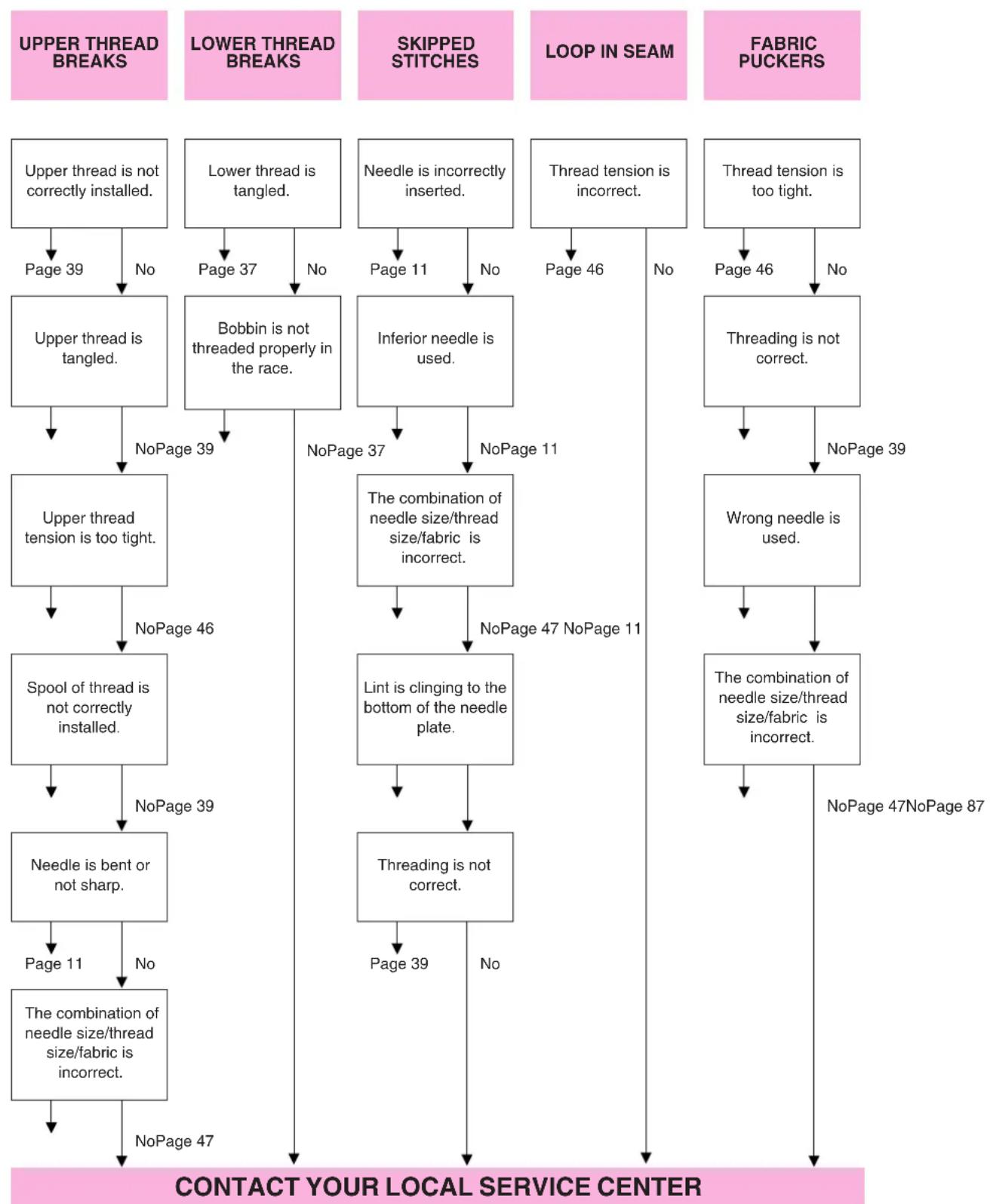 UPPER THREAD BREAKS

Upper thread is not correctly installed.

Page 39 No

Upper thread is tangled.

NoPage 39

Upper thread tension is too tight.

NoPage 46

Spool of thread is not correctly installed.

NoPage 39

Needle is bent or not sharp.

Page 11 No

The combination of needle size/thread size/fabric is incorrect.

NoPage 47

LOWER THREAD BREAKS

Lower thread is tangled.

Page 37 No

Bobbin is not threaded properly in the race.

NoPage 37

SKIPPED STITCHES

Needle is incorrectly inserted.

Page 11 No

Inferior needle is used.

NoPage 11

The combination of needle size/thread size/fabric is incorrect.

NoPage 47 NoPage 11

Lint is clinging to the bottom of the needle plate.

Threading is not correct.

Page 39 No

LOOP IN SEAM

Thread tension is incorrect.

Page 46 No

FABRIC PUCKERS

Thread tension is too tight.

Page 46 No

Threading is not correct.

NoPage 39

Wrong needle is used.

The combination of needle size/thread size/fabric is incorrect.

NoPage 47NoPage 87

CONTACT YOUR LOCAL SERVICE CENTER